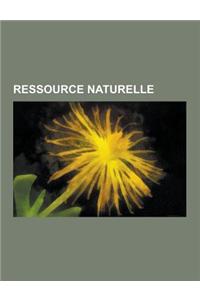 RESSOURCE NATURELLE